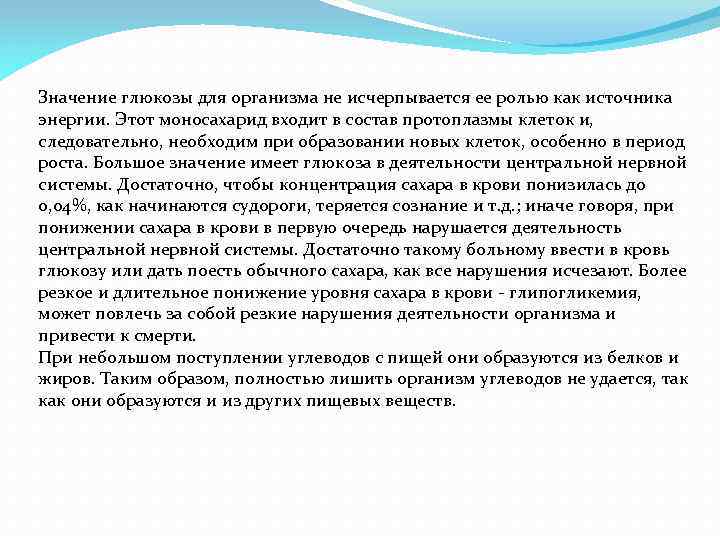 Значение глюкозы для организма не исчерпывается ее ролью как источника энергии. Этот моносахарид входит в состав протоплазмы клеток и, следовательно, необходим при образовании новых клеток, особенно в период роста. Большое значение имеет глюкоза в деятельности центральной нервной системы. Достаточно, чтобы концентрация сахара в крови понизилась до 0,04%, как начинаются судороги, теряется сознание и т.д.; иначе говоря, при понижении сахара в крови в первую очередь нарушается деятельность центральной нервной системы. Достаточно такому больному ввести в кровь глюкозу или дать поесть обычного сахара, как все нарушения исчезают. Более резкое и длительное понижение уровня сахара в крови - глипогликемия, может повлечь за собой резкие нарушения деятельности организма и привести к смерти.
При небольшом поступлении углеводов с пищей они образуются из белков и жиров. Таким образом, полностью лишить организм углеводов не удается, так как они образуются и из других пищевых веществ.